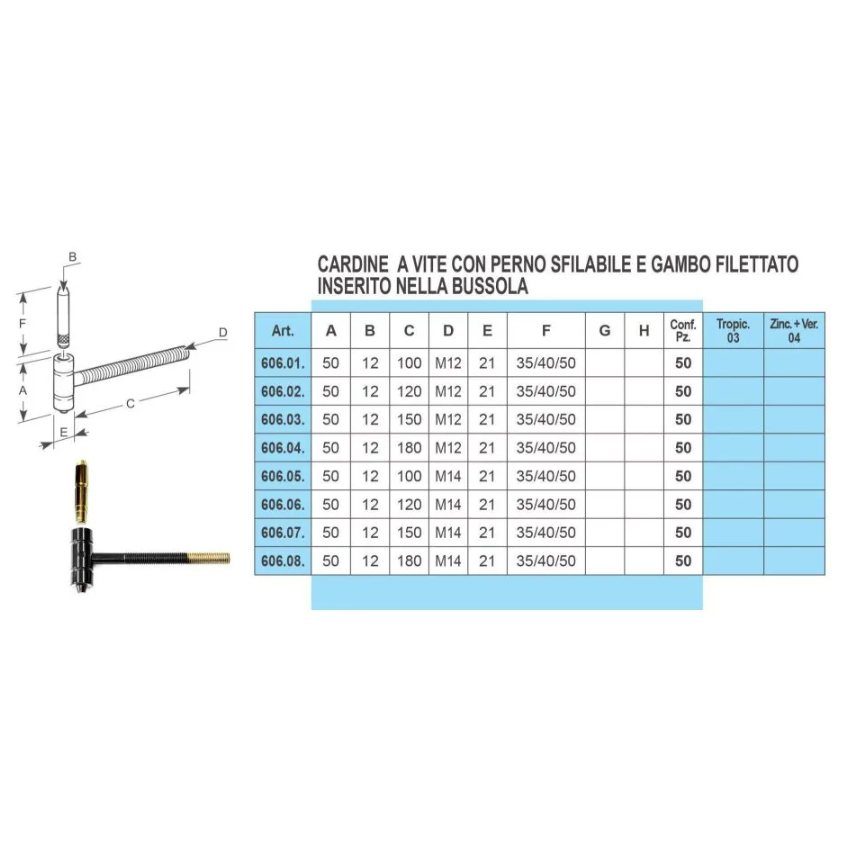 B
D
F
A
C
E

CARDINE A VITE CON PERNO SFILABILE E GAMBO FILETTATO INSERITO NELLA BUSSOLA

| Art. | A | B | C | D | E | F | G | H | Conf. Pz. | Tropic. 03 | Zinc. + Ver. 04 |
|---|---|---|---|---|---|---|---|---|---|---|---|
| 606.01. | 50 | 12 | 100 | M12 | 21 | 35/40/50 | | | 50 | | |
| 606.02. | 50 | 12 | 120 | M12 | 21 | 35/40/50 | | | 50 | | |
| 606.03. | 50 | 12 | 150 | M12 | 21 | 35/40/50 | | | 50 | | |
| 606.04. | 50 | 12 | 180 | M12 | 21 | 35/40/50 | | | 50 | | |
| 606.05. | 50 | 12 | 100 | M14 | 21 | 35/40/50 | | | 50 | | |
| 606.06. | 50 | 12 | 120 | M14 | 21 | 35/40/50 | | | 50 | | |
| 606.07. | 50 | 12 | 150 | M14 | 21 | 35/40/50 | | | 50 | | |
| 606.08. | 50 | 12 | 180 | M14 | 21 | 35/40/50 | | | 50 | | |